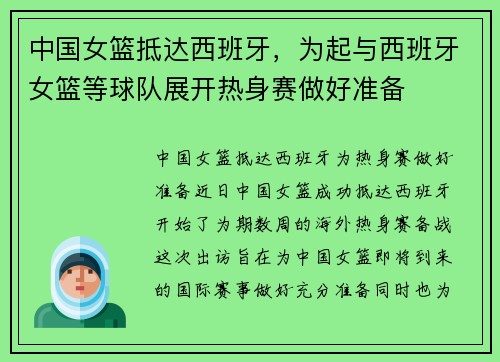 中国女篮抵达西班牙，为起与西班牙女篮等球队展开热身赛做好准备

中国女篮抵达西班牙为热身赛做好准备近日中国女篮成功抵达西班牙开始了为期数周的海外热身赛备战这次出访旨在为中国女篮即将到来的国际赛事做好充分准备同时也为